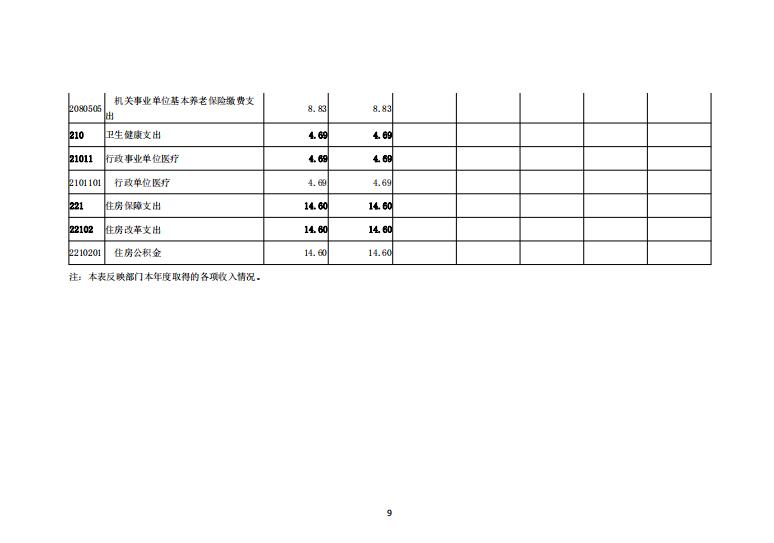 | | | | | | | | | |
|---|---|---|---|---|---|---|---|---|
| 2080505 | 机关事业单位基本养老保险缴费支出 | 8.83 | 8.83 | | | | | |
| 210 | 卫生健康支出 | 4.69 | 4.69 | | | | | |
| 21011 | 行政事业单位医疗 | 4.69 | 4.69 | | | | | |
| 2101101 | 行政单位医疗 | 4.69 | 4.69 | | | | | |
| 221 | 住房保障支出 | 14.60 | 14.60 | | | | | |
| 22102 | 住房改革支出 | 14.60 | 14.60 | | | | | |
| 2210201 | 住房公积金 | 14.60 | 14.60 | | | | | |

注：本表反映部门本年度取得的各项收入情况。

9